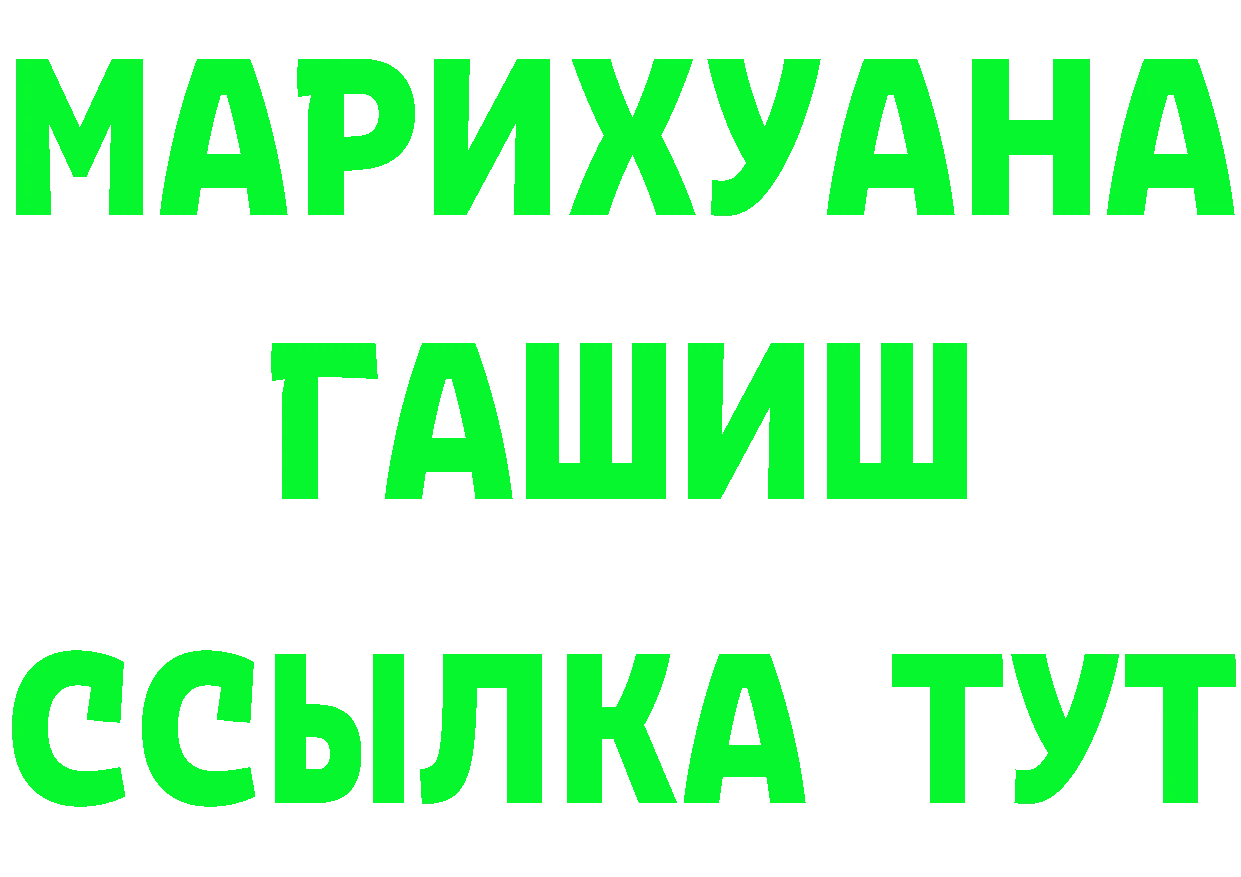 МАРИХУАНА
ГАШИШ
ССЫЛКА ТУТ